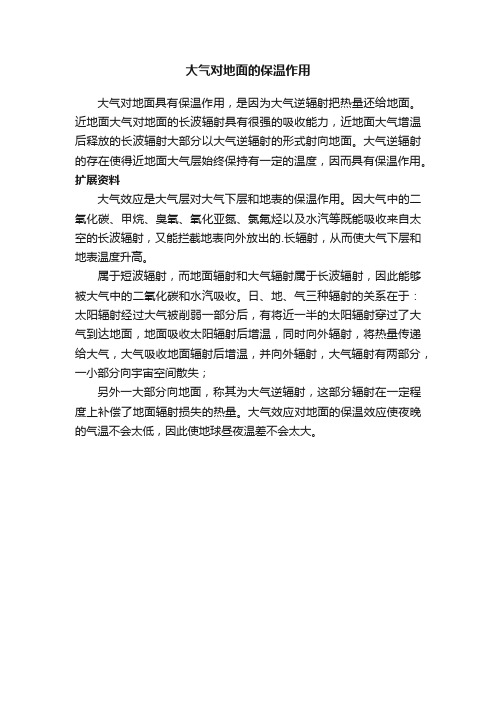 大气对地面的保温作用

大气对地面具有保温作用，是因为大气逆辐射把热量还给地面。近地面大气对地面的长波辐射具有很强的吸收能力，近地面大气增温后释放的长波辐射大部分以大气逆辐射的形式射向地面。大气逆辐射的存在使得近地面大气层始终保持有一定的温度，因而具有保温作用。

扩展资料

大气效应是大气层对大气下层和地表的保温作用。因大气中的二氧化碳、甲烷、臭氧、氧化亚氮、氯氟烃以及水汽等既能吸收来自太空的长波辐射，又能拦截地表向外放出的.长辐射，从而使大气下层和地表温度升高。

属于短波辐射，而地面辐射和大气辐射属于长波辐射，因此能够被大气中的二氧化碳和水汽吸收。日、地、气三种辐射的关系在于：太阳辐射经过大气被削弱一部分后，有将近一半的太阳辐射穿过了大气到达地面，地面吸收太阳辐射后增温，同时向外辐射，将热量传递给大气，大气吸收地面辐射后增温，并向外辐射，大气辐射有两部分，一小部分向宇宙空间散失；

另外一大部分向地面，称其为大气逆辐射，这部分辐射在一定程度上补偿了地面辐射损失的热量。大气效应对地面的保温效应使夜晚的气温不会太低，因此使地球昼夜温差不会太大。